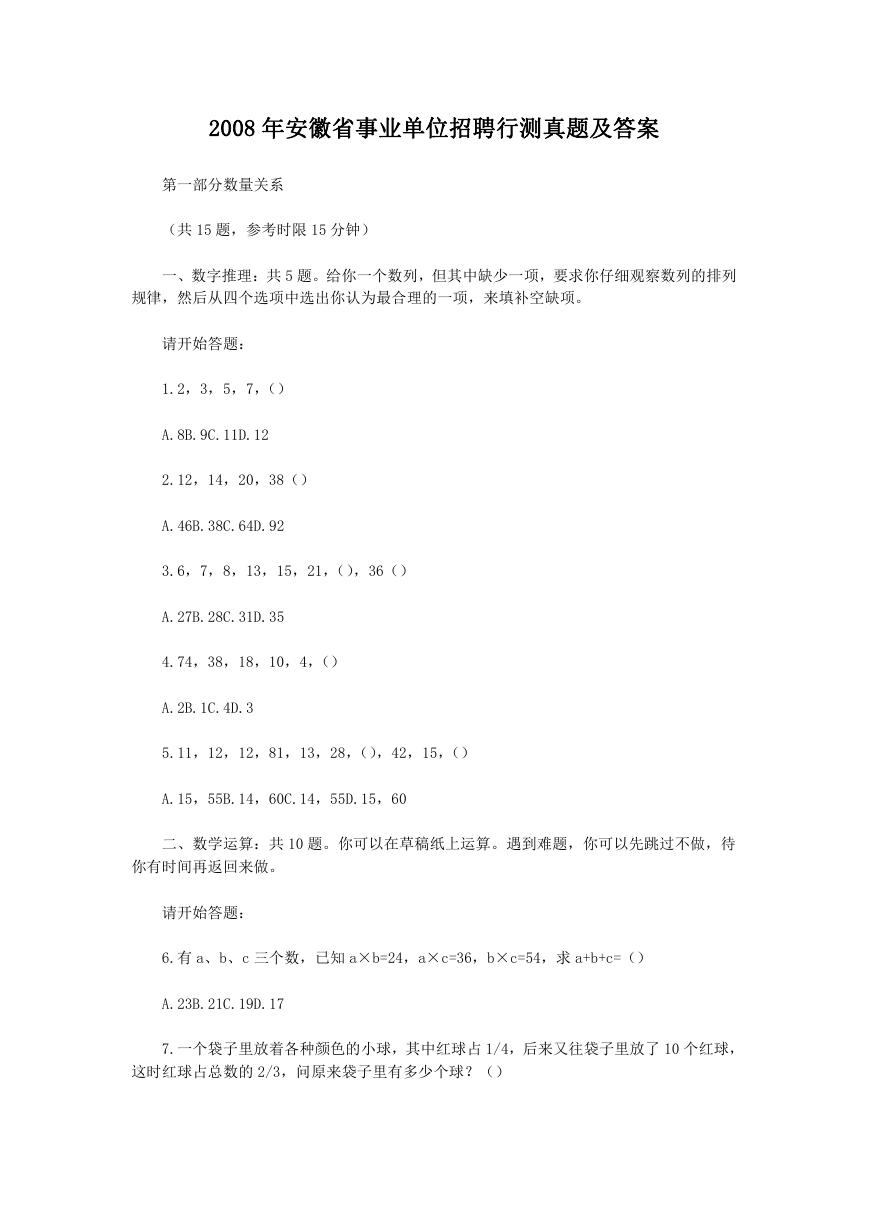 2008年安徽省事业单位招聘行测真题及答案

第一部分数量关系

（共15题，参考时限15分钟）

一、数字推理：共5题。给你一个数列，但其中缺少一项，要求你仔细观察数列的排列规律，然后从四个选项中选出你认为最合理的一项，来填补空缺项。

请开始答题：

1.2，3，5，7，()

A.8B.9C.11D.12

2.12，14，20，38()

A.46B.38C.64D.92

3.6，7，8，13，15，21，()，36()

A.27B.28C.31D.35

4.74，38，18，10，4，()

A.2B.1C.4D.3

5.11，12，12，81，13，28，()，42，15，()

A.15，55B.14，60C.14，55D.15，60

二、数学运算：共10题。你可以在草稿纸上运算。遇到难题，你可以先跳过不做，待你有时间再返回来做。

请开始答题：

6.有a、b、c三个数，已知a×b=24，a×c=36，b×c=54，求a+b+c=()

A.23B.21C.19D.17

7.一个袋子里放着各种颜色的小球，其中红球占1/4，后来又往袋子里放了10个红球，这时红球占总数的2/3，问原来袋子里有多少个球？()